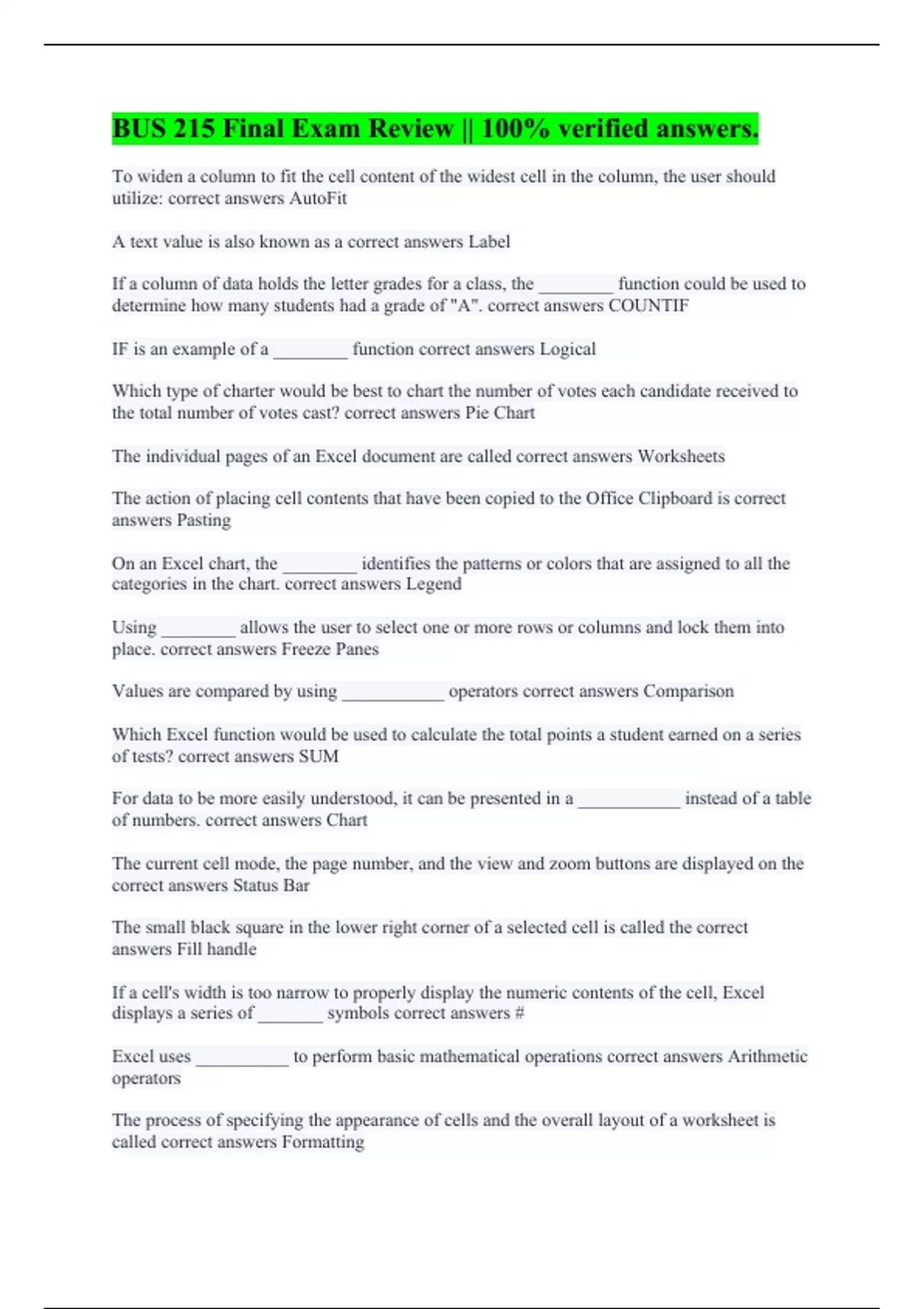 BUS 215 Final Exam Review || 100% verified answers.

To widen a column to fit the cell content of the widest cell in the column, the user should utilize: correct answers AutoFit

A text value is also known as a correct answers Label

If a column of data holds the letter grades for a class, the ________ function could be used to determine how many students had a grade of "A". correct answers COUNTIF

IF is an example of a ________ function correct answers Logical

Which type of charter would be best to chart the number of votes each candidate received to the total number of votes cast? correct answers Pie Chart

The individual pages of an Excel document are called correct answers Worksheets

The action of placing cell contents that have been copied to the Office Clipboard is correct answers Pasting

On an Excel chart, the ________ identifies the patterns or colors that are assigned to all the categories in the chart. correct answers Legend

Using ________ allows the user to select one or more rows or columns and lock them into place. correct answers Freeze Panes

Values are compared by using ___________ operators correct answers Comparison

Which Excel function would be used to calculate the total points a student earned on a series of tests? correct answers SUM

For data to be more easily understood, it can be presented in a ___________ instead of a table of numbers. correct answers Chart

The current cell mode, the page number, and the view and zoom buttons are displayed on the correct answers Status Bar

The small black square in the lower right corner of a selected cell is called the correct answers Fill handle

If a cell's width is too narrow to properly display the numeric contents of the cell, Excel displays a series of _______ symbols correct answers #

Excel uses __________ to perform basic mathematical operations correct answers Arithmetic operators

The process of specifying the appearance of cells and the overall layout of a worksheet is called correct answers Formatting